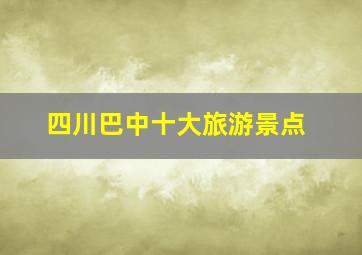 四川巴中十大旅游景点